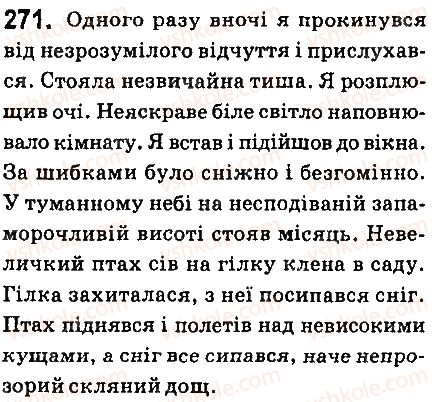 271. Одного разу вночі я прокинувся від незрозумілого відчуття і прислухався. Стояла незвичайна тиша. Я розплющив очі. Неяскраве біле світло наповнювало кімнату. Я встав і підійшов до вікна. За шибками було сніжно і безгомінно. У туманному небі на несподіваній запаморочливій висоті стояв місяць. Невеличкий птах сів на гілку клена в саду. Гілка захиталася, з неї посипався сніг. Птах піднявся і полетів над невисокими кущами, а сніг все сипався, наче непрозорий скляний дощ.

vshkole.com